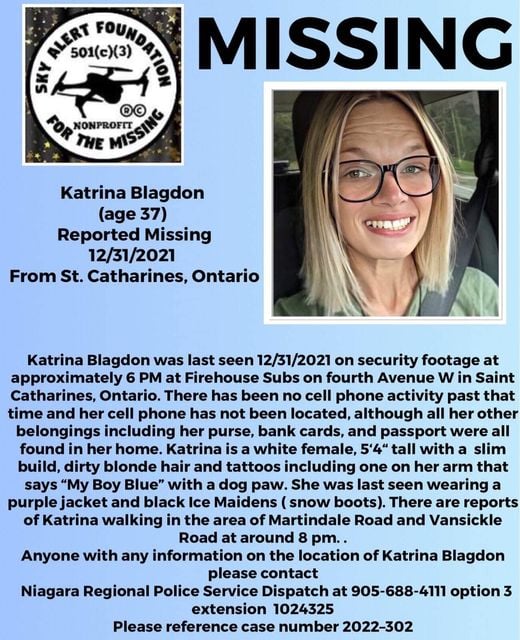 SKY ALERT FOUNDATION
501(c)(3)
NONPROFIT
FOR THE MISSING

MISSING

Katrina Blagdon
(age 37)
Reported Missing
12/31/2021
From St. Catharines, Ontario

Katrina Blagdon was last seen 12/31/2021 on security footage at approximately 6 PM at Firehouse Subs on fourth Avenue W in Saint Catharines, Ontario. There has been no cell phone activity past that time and her cell phone has not been located, although all her other belongings including her purse, bank cards, and passport were all found in her home. Katrina is a white female, 5'4" tall with a slim build, dirty blonde hair and tattoos including one on her arm that says "My Boy Blue" with a dog paw. She was last seen wearing a purple jacket and black Ice Maidens ( snow boots). There are reports of Katrina walking in the area of Martindale Road and Vansickle Road at around 8 pm. .
Anyone with any information on the location of Katrina Blagdon please contact
Niagara Regional Police Service Dispatch at 905-688-4111 option 3 extension 1024325
Please reference case number 2022-302